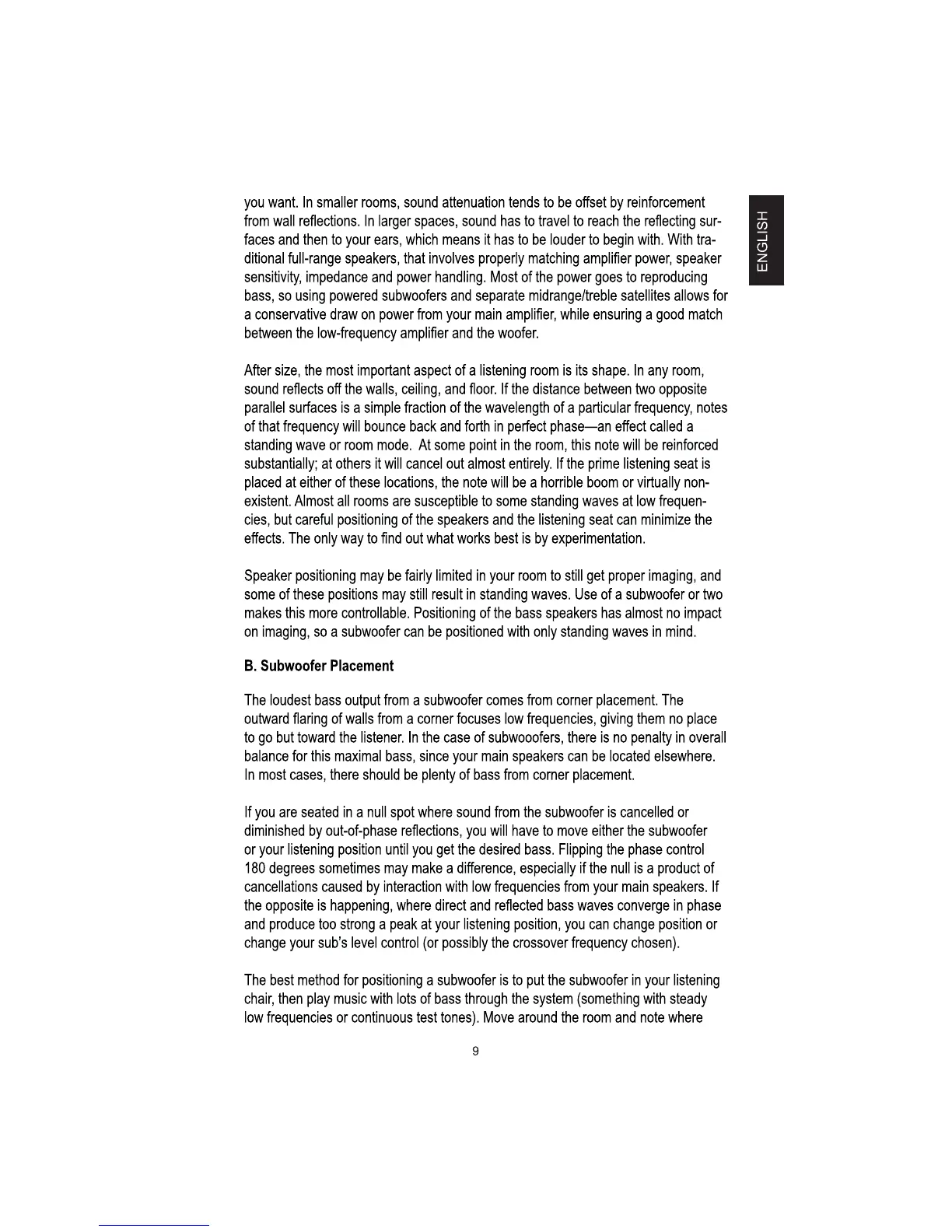 ENGLISH

you want. In smaller rooms, sound attenuation tends to be offset by reinforcement from wall reflections. In larger spaces, sound has to travel to reach the reflecting surfaces and then to your ears, which means it has to be louder to begin with. With traditional full-range speakers, that involves properly matching amplifier power, speaker sensitivity, impedance and power handling. Most of the power goes to reproducing bass, so using powered subwoofers and separate midrange/treble satellites allows for a conservative draw on power from your main amplifier, while ensuring a good match between the low-frequency amplifier and the woofer.

After size, the most important aspect of a listening room is its shape. In any room, sound reflects off the walls, ceiling, and floor. If the distance between two opposite parallel surfaces is a simple fraction of the wavelength of a particular frequency, notes of that frequency will bounce back and forth in perfect phase—an effect called a standing wave or room mode. At some point in the room, this note will be reinforced substantially; at others it will cancel out almost entirely. If the prime listening seat is placed at either of these locations, the note will be a horrible boom or virtually nonexistent. Almost all rooms are susceptible to some standing waves at low frequencies, but careful positioning of the speakers and the listening seat can minimize the effects. The only way to find out what works best is by experimentation.

Speaker positioning may be fairly limited in your room to still get proper imaging, and some of these positions may still result in standing waves. Use of a subwoofer or two makes this more controllable. Positioning of the bass speakers has almost no impact on imaging, so a subwoofer can be positioned with only standing waves in mind.

B. Subwoofer Placement

The loudest bass output from a subwoofer comes from corner placement. The outward flaring of walls from a corner focuses low frequencies, giving them no place to go but toward the listener. In the case of subwooofers, there is no penalty in overall balance for this maximal bass, since your main speakers can be located elsewhere. In most cases, there should be plenty of bass from corner placement.

If you are seated in a null spot where sound from the subwoofer is cancelled or diminished by out-of-phase reflections, you will have to move either the subwoofer or your listening position until you get the desired bass. Flipping the phase control 180 degrees sometimes may make a difference, especially if the null is a product of cancellations caused by interaction with low frequencies from your main speakers. If the opposite is happening, where direct and reflected bass waves converge in phase and produce too strong a peak at your listening position, you can change position or change your sub's level control (or possibly the crossover frequency chosen).

The best method for positioning a subwoofer is to put the subwoofer in your listening chair, then play music with lots of bass through the system (something with steady low frequencies or continuous test tones). Move around the room and note where

9